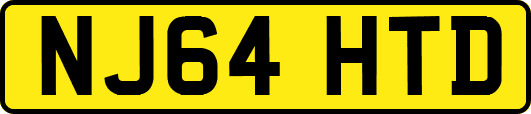 NJ64 HTD